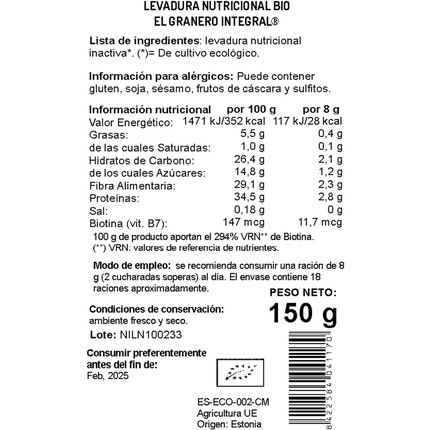 LEVADURA NUTRICIONAL BIO
EL GRANERO INTEGRAL®

Lista de ingredientes: levadura nutricional inactiva*. (*)= De cultivo ecológico.

Información para alérgicos: Puede contener gluten, soja, sésamo, frutos de cáscara y sulfitos.

| Información nutricional | por 100 g | por 8 g |
|---|---|---|
| Valor Energético: | 1471 kJ/352 kcal | 117 kJ/28 kcal |
| Grasas: | 5,5 g | 0,4 g |
| de las cuales Saturadas: | 1,0 g | 0,1 g |
| Hidratos de Carbono: | 26,4 g | 2,1 g |
| de los cuales Azúcares: | 14,8 g | 1,2 g |
| Fibra Alimentaria: | 29,1 g | 2,3 g |
| Proteínas: | 34,5 g | 2,8 g |
| Sal: | 0,18 g | 0 g |
| Biotina (vit. B7): | 147 mcg | 11,7 mcg |

100 g de producto aportan el 294% VRN** de Biotina.
(**) VRN: valores de referencia de nutrientes.

Modo de empleo: se recomienda consumir una ración de 8 g (2 cucharadas soperas) al día. El envase contiene 18 raciones aproximadamente.

PESO NETO:
150 g

Condiciones de conservación:
ambiente fresco y seco.

Lote: NILN100233

Consumir preferentemente antes del fin de:
Feb, 2025

ES-ECO-002-CM
Agricultura UE
Origen: Estonia

8422584041170